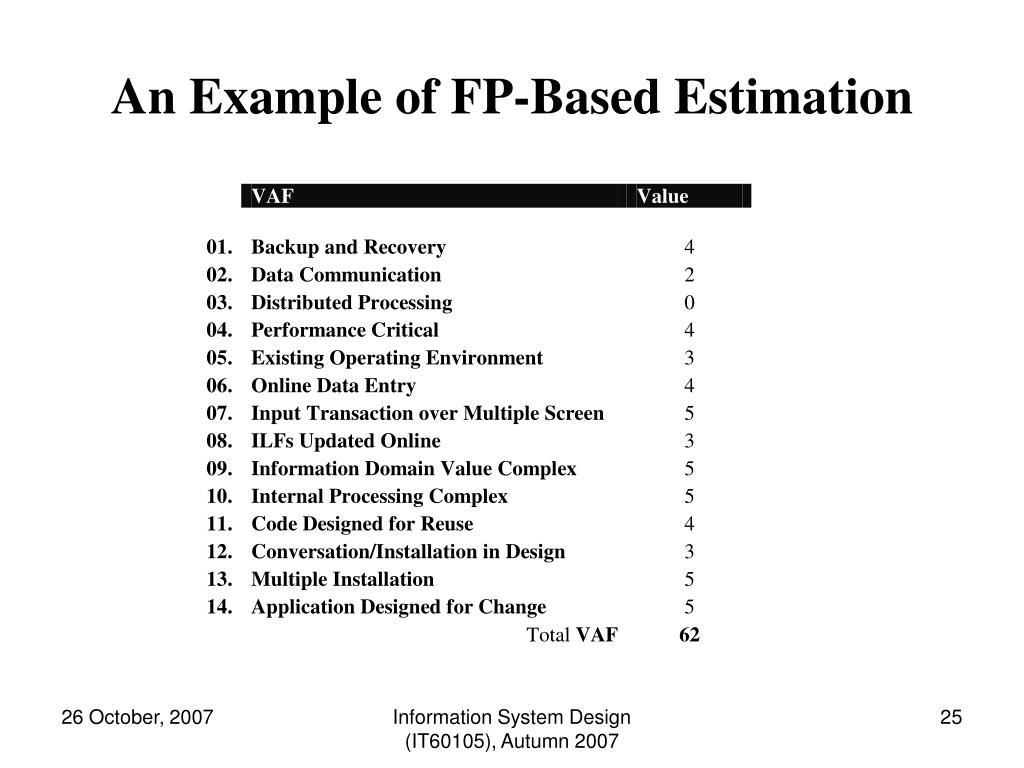 An Example of FP-Based Estimation

| | VAF | Value |
|---|---|---|
| 01. | Backup and Recovery | 4 |
| 02. | Data Communication | 2 |
| 03. | Distributed Processing | 0 |
| 04. | Performance Critical | 4 |
| 05. | Existing Operating Environment | 3 |
| 06. | Online Data Entry | 4 |
| 07. | Input Transaction over Multiple Screen | 5 |
| 08. | ILFs Updated Online | 3 |
| 09. | Information Domain Value Complex | 5 |
| 10. | Internal Processing Complex | 5 |
| 11. | Code Designed for Reuse | 4 |
| 12. | Conversation/Installation in Design | 3 |
| 13. | Multiple Installation | 5 |
| 14. | Application Designed for Change | 5 |
| | Total VAF | 62 |

26 October, 2007

Information System Design (IT60105), Autumn 2007

25